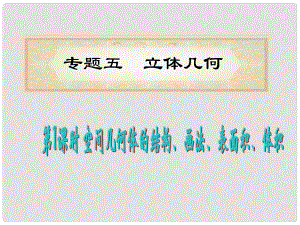 专题五　立体几何

第1课时 空间几何体的结构、画法、表面积、体积